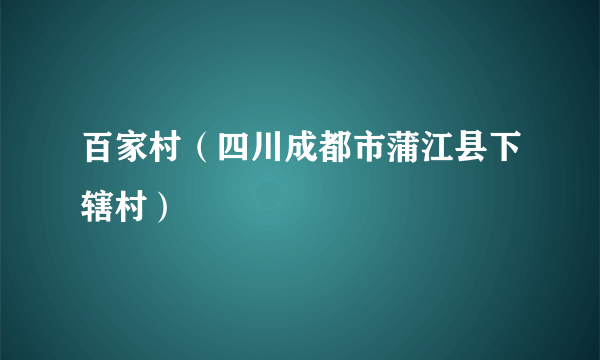 百家村（四川成都市蒲江县下辖村）